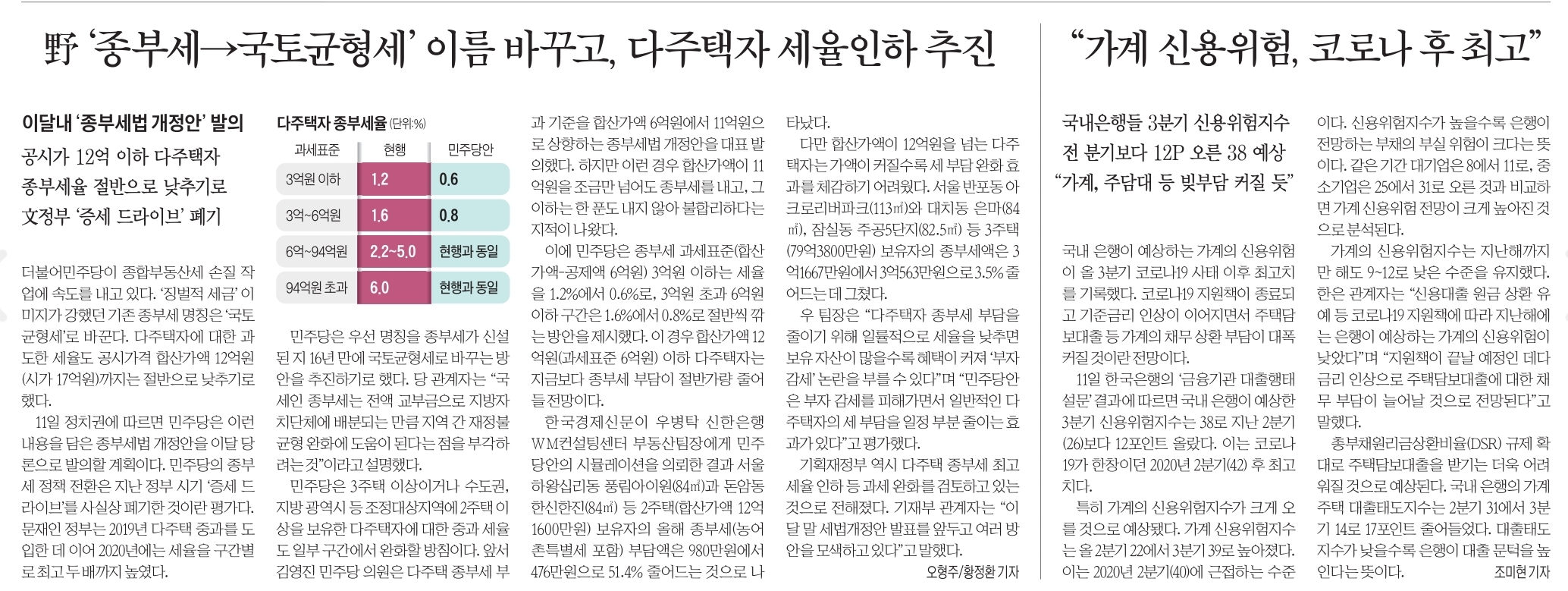 野 '종부세→국토균형세' 이름 바꾸고, 다주택자 세율인하 추진

이달내 '종부세법 개정안' 발의

공시가 12억 이하 다주택자 종부세율 절반으로 낮추기로 文정부 '증세 드라이브' 폐기

더불어민주당이 종합부동산세 손질 작업에 속도를 내고 있다. '징벌적 세금' 이미지가 강했던 기존 종부세 명칭은 '국토균형세'로 바꾼다. 다주택자에 대한 과도한 세율도 공시가격 합산가액 12억원(시가 17억원)까지는 절반으로 낮추기로 했다.

11일 정치권에 따르면 민주당은 이런 내용을 담은 종부세법 개정안을 이달 당론으로 발의할 계획이다. 민주당의 종부세 정책 전환은 지난 정부 시기 '증세 드라이브'를 사실상 폐기한 것이란 평가다. 문재인 정부는 2019년 다주택 중과를 도입한 데 이어 2020년에는 세율을 구간별로 최고 두 배까지 높였다.

다주택자 종부세율 (단위:%)

| 과세표준 | 현행 | 민주당안 |
|---|---|---|
| 3억원 이하 | 1.2 | 0.6 |
| 3억~6억원 | 1.6 | 0.8 |
| 6억~94억원 | 2.2~5.0 | 현행과 동일 |
| 94억원 초과 | 6.0 | 현행과 동일 |

민주당은 우선 명칭을 종부세가 신설된 지 16년 만에 국토균형세로 바꾸는 방안을 추진하기로 했다. 당 관계자는 "국세인 종부세는 전액 교부금으로 지방자치단체에 배분되는 만큼 지역 간 재정불균형 완화에 도움이 된다는 점을 부각하려는 것"이라고 설명했다.

민주당은 3주택 이상이거나 수도권, 지방 광역시 등 조정대상지역에 2주택 이상을 보유한 다주택자에 대한 중과 세율도 일부 구간에서 완화할 방침이다. 앞서 김영진 민주당 의원은 다주택 종부세 부과 기준을 합산가액 6억원에서 11억원으로 상향하는 종부세법 개정안을 대표 발의했다. 하지만 이런 경우 합산가액이 11억원을 조금만 넘어도 종부세를 내고, 그 이하는 한 푼도 내지 않아 불합리하다는 지적이 나왔다.

이에 민주당은 종부세 과세표준(합산가액-공제액 6억원) 3억원 이하는 세율을 1.2%에서 0.6%로, 3억원 초과 6억원 이하 구간은 1.6%에서 0.8%로 절반씩 깎는 방안을 제시했다. 이 경우 합산가액 12억원(과세표준 6억원) 이하 다주택자는 지금보다 종부세 부담이 절반가량 줄어들 전망이다.

한국경제신문이 우병탁 신한은행 WM컨설팅센터 부동산팀장에게 민주당안의 시뮬레이션을 의뢰한 결과 서울 하왕십리동 풍림아이원(84㎡)과 돈암동 한신한진(84㎡) 등 2주택(합산가액 12억1600만원) 보유자의 올해 종부세(농어촌특별세 포함) 부담액은 980만원에서 476만원으로 51.4% 줄어드는 것으로 나타났다.

다만 합산가액이 12억원을 넘는 다주택자는 가액이 커질수록 세 부담 완화 효과를 체감하기 어려웠다. 서울 반포동 아크로리버파크(113㎡)와 대치동 은마(84㎡), 잠실동 주공5단지(82.5㎡) 등 3주택(79억3800만원) 보유자의 종부세액은 3억1667만원에서 3억563만원으로 3.5% 줄어드는 데 그쳤다.

우 팀장은 "다주택자 종부세 부담을 줄이기 위해 일률적으로 세율을 낮추면 보유 자산이 많을수록 혜택이 커져 '부자 감세' 논란을 부를 수 있다"며 "민주당안은 부자 감세를 피해가면서 일반적인 다주택자의 세 부담을 일정 부분 줄이는 효과가 있다"고 평가했다.

기획재정부 역시 다주택 종부세 최고 세율 인하 등 과세 완화를 검토하고 있는 것으로 전해졌다. 기재부 관계자는 "이달 말 세법개정안 발표를 앞두고 여러 방안을 모색하고 있다"고 말했다.

오형주/황정환 기자

"가계 신용위험, 코로나 후 최고"

국내은행들 3분기 신용위험지수 전 분기보다 12P 오른 38 예상 "가계, 주담대 등 빚부담 커질 듯"

국내 은행이 예상하는 가계의 신용위험이 올 3분기 코로나19 사태 이후 최고치를 기록했다. 코로나19 지원책이 종료되고 기준금리 인상이 이어지면서 주택담보대출 등 가계의 채무 상환 부담이 대폭 커질 것이란 전망이다.

11일 한국은행의 '금융기관 대출행태 설문' 결과에 따르면 국내 은행이 예상한 3분기 신용위험지수는 38로 지난 2분기(26)보다 12포인트 올랐다. 이는 코로나19가 한창이던 2020년 2분기(42) 후 최고치다.

특히 가계의 신용위험지수가 크게 오를 것으로 예상됐다. 가계 신용위험지수는 올 2분기 22에서 3분기 39로 높아졌다. 이는 2020년 2분기(40)에 근접하는 수준이다. 신용위험지수가 높을수록 은행이 전망하는 부채의 부실 위험이 크다는 뜻이다. 같은 기간 대기업은 8에서 11로, 중소기업은 25에서 31로 오른 것과 비교하면 가계 신용위험 전망이 크게 높아진 것으로 분석된다.

가계의 신용위험지수는 지난해까지만 해도 9~12로 낮은 수준을 유지했다. 한은 관계자는 "신용대출 원금 상환 유예 등 코로나19 지원책에 따라 지난해에는 은행이 예상하는 가계의 신용위험이 낮았다"며 "지원책이 끝날 예정인 데다 금리 인상으로 주택담보대출에 대한 채무 부담이 늘어날 것으로 전망된다"고 말했다.

총부채원리금상환비율(DSR) 규제 확대로 주택담보대출을 받기는 더욱 어려워질 것으로 예상된다. 국내 은행의 가계 주택 대출태도지수는 2분기 31에서 3분기 14로 17포인트 줄어들었다. 대출태도지수가 낮을수록 은행이 대출 문턱을 높인다는 뜻이다.

조미현 기자